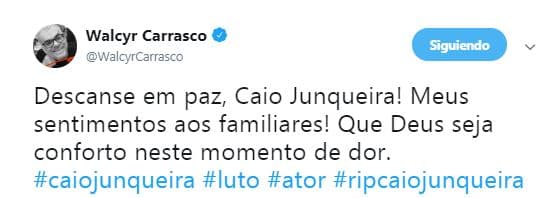 Walcyr Carrasco
@WalcyrCarrasco

Siguiendo

Descanse em paz, Caio Junqueira! Meus sentimentos aos familiares! Que Deus seja conforto neste momento de dor.
#caiojunqueira #luto #ator #ripcaiojunqueira